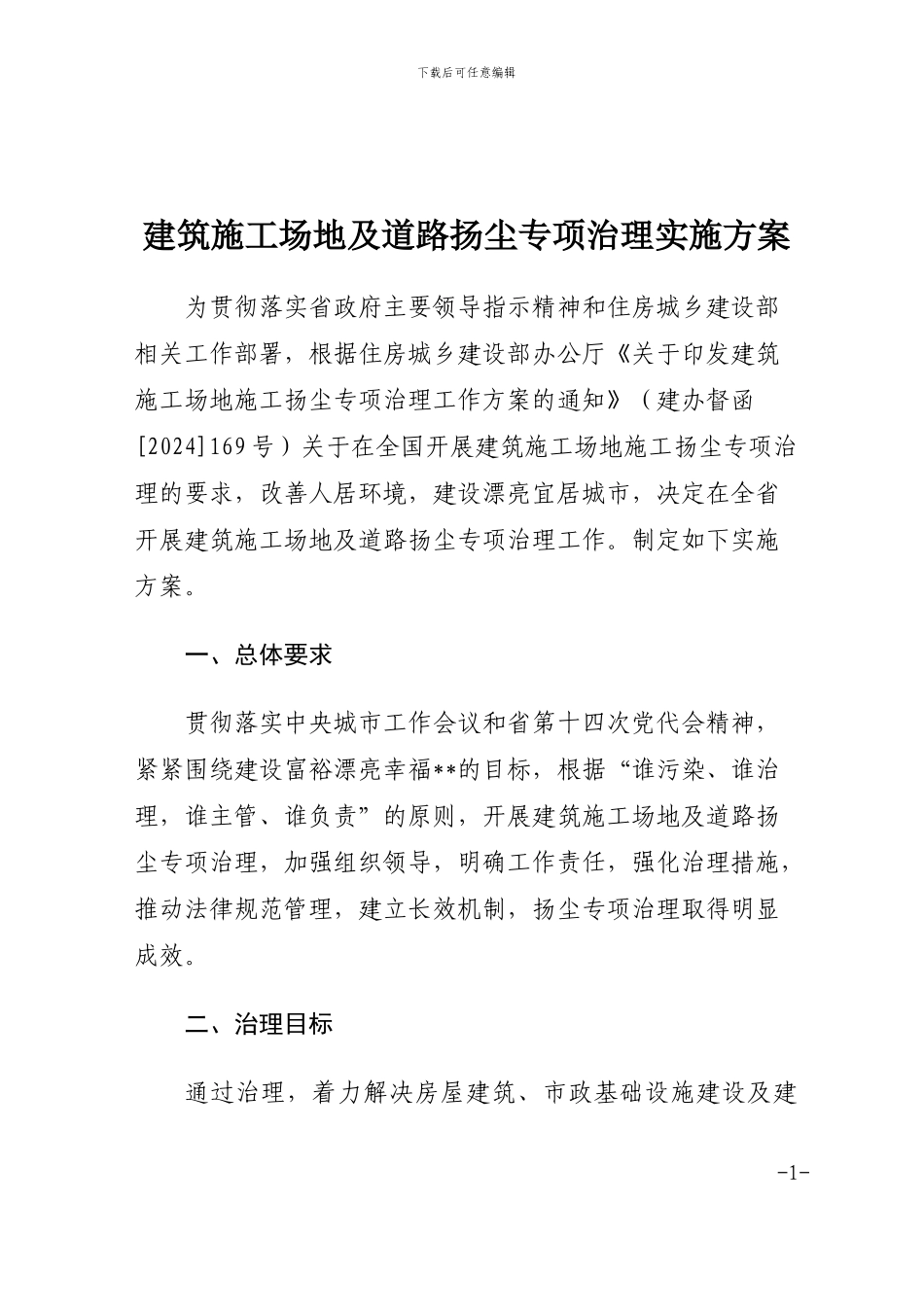 下载后可任意编辑

建筑施工场地及道路扬尘专项治理实施方案

为贯彻落实省政府主要领导指示精神和住房城乡建设部相关工作部署，根据住房城乡建设部办公厅《关于印发建筑施工场地施工扬尘专项治理工作方案的通知》（建办督函[2024]169号）关于在全国开展建筑施工场地施工扬尘专项治理的要求，改善人居环境，建设漂亮宜居城市，决定在全省开展建筑施工场地及道路扬尘专项治理工作。制定如下实施方案。

一、总体要求

贯彻落实中央城市工作会议和省第十四次党代会精神，紧紧围绕建设富裕漂亮幸福**的目标，根据“谁污染、谁治理，谁主管、谁负责”的原则，开展建筑施工场地及道路扬尘专项治理，加强组织领导，明确工作责任，强化治理措施，推动法律规范管理，建立长效机制，扬尘专项治理取得明显成效。

二、治理目标

通过治理，着力解决房屋建筑、市政基础设施建设及建

-1-